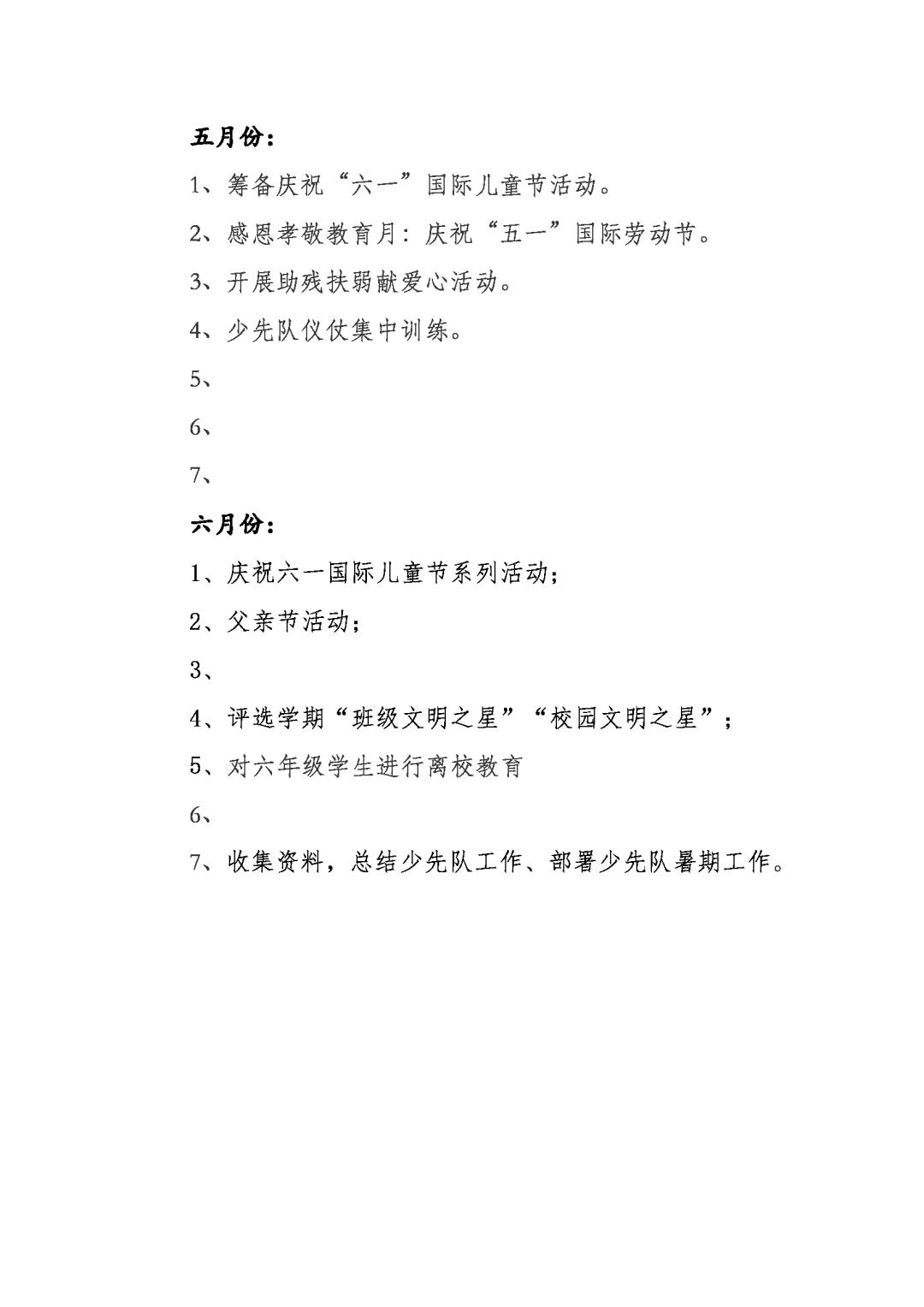 五月份：

1、筹备庆祝“六一”国际儿童节活动。

2、感恩孝敬教育月：庆祝“五一”国际劳动节。

3、开展助残扶弱献爱心活动。

4、少先队仪仗集中训练。

5、

6、

7、

六月份：

1、庆祝六一国际儿童节系列活动；

2、父亲节活动；

3、

4、评选学期“班级文明之星”“校园文明之星”；

5、对六年级学生进行离校教育

6、

7、收集资料，总结少先队工作、部署少先队暑期工作。